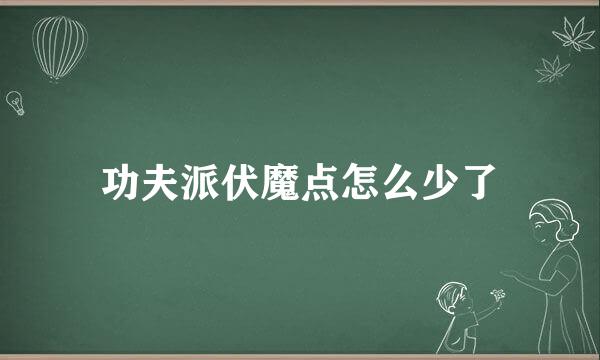 功夫派伏魔点怎么少了